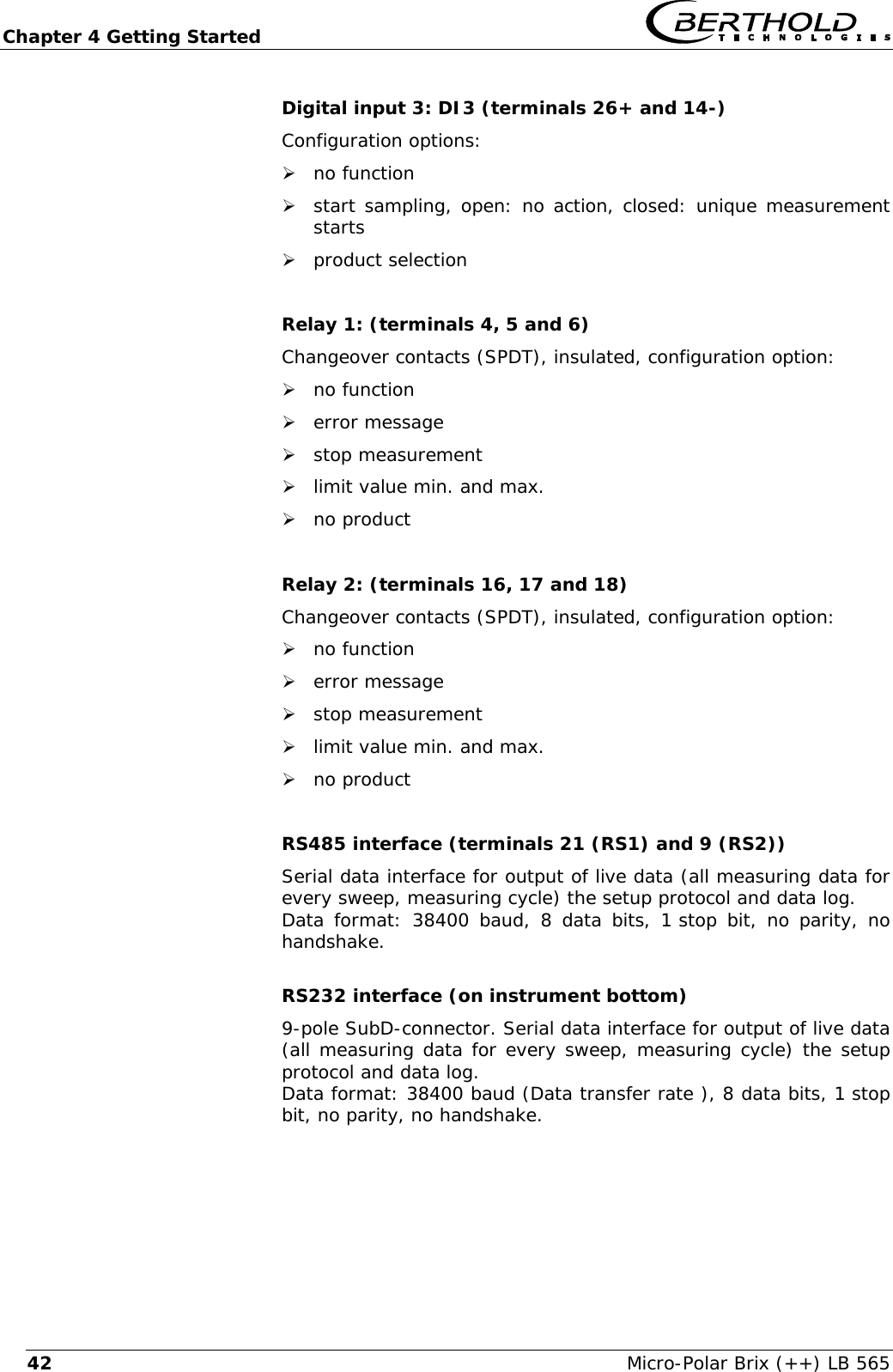 Chapter 4 Getting Started

BERTHOLD TECHNOLOGIES

Digital input 3: DI3 (terminals 26+ and 14-)

Configuration options:

➢ no function

➢ start sampling, open: no action, closed: unique measurement starts

➢ product selection

Relay 1: (terminals 4, 5 and 6)

Changeover contacts (SPDT), insulated, configuration option:

➢ no function

➢ error message

➢ stop measurement

➢ limit value min. and max.

➢ no product

Relay 2: (terminals 16, 17 and 18)

Changeover contacts (SPDT), insulated, configuration option:

➢ no function

➢ error message

➢ stop measurement

➢ limit value min. and max.

➢ no product

RS485 interface (terminals 21 (RS1) and 9 (RS2))

Serial data interface for output of live data (all measuring data for every sweep, measuring cycle) the setup protocol and data log.
Data format: 38400 baud, 8 data bits, 1 stop bit, no parity, no handshake.

RS232 interface (on instrument bottom)

9-pole SubD-connector. Serial data interface for output of live data (all measuring data for every sweep, measuring cycle) the setup protocol and data log.
Data format: 38400 baud (Data transfer rate ), 8 data bits, 1 stop bit, no parity, no handshake.

42

Micro-Polar Brix (++) LB 565